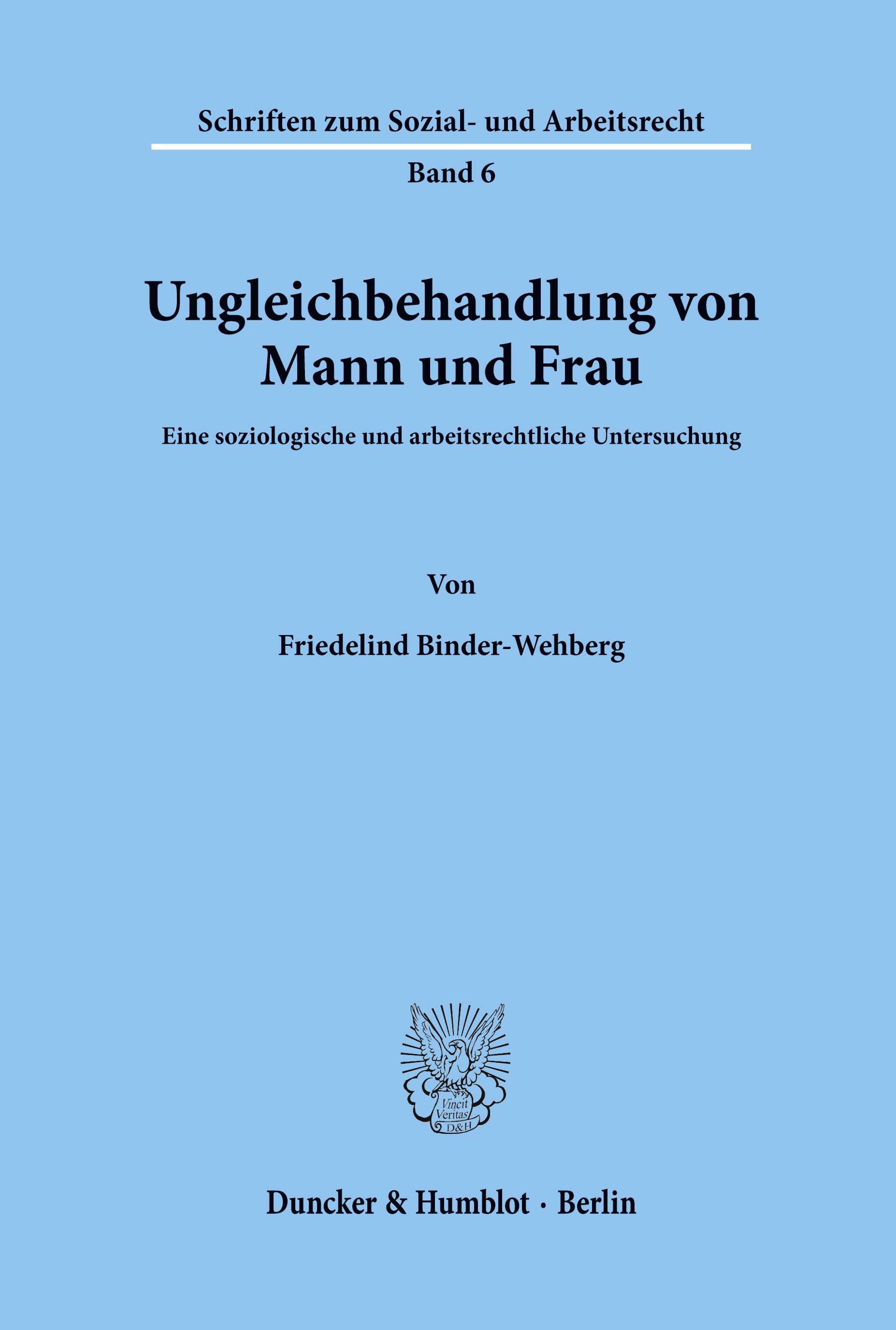 Schriften zum Sozial- und Arbeitsrecht

Band 6

Ungleichbehandlung von Mann und Frau

Eine soziologische und arbeitsrechtliche Untersuchung

Von

Friedelind Binder-Wehberg

Vincit Veritas D&H

Duncker & Humblot · Berlin